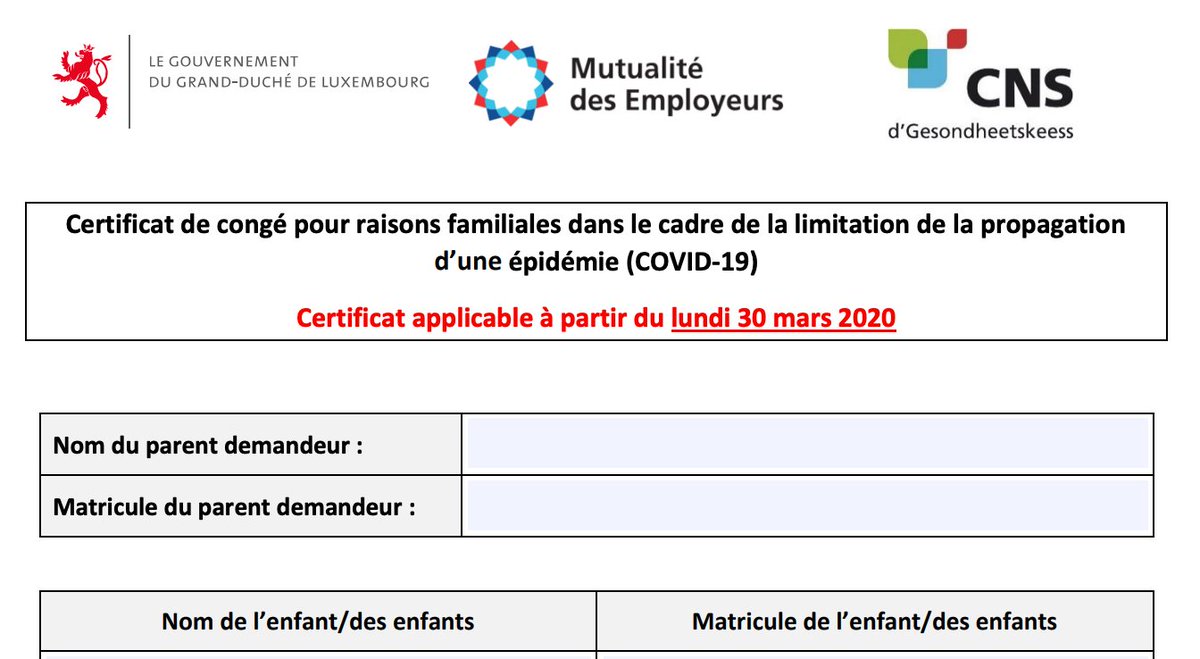 LE GOUVERNEMENT
DU GRAND-DUCHÉ DE LUXEMBOURG

Mutualité
des Employeurs

CNS
d'Gesondheetskeess

Certificat de congé pour raisons familiales dans le cadre de la limitation de la propagation d'une épidémie (COVID-19)

Certificat applicable à partir du lundi 30 mars 2020

| Nom du parent demandeur : | |
|---|---|
| Matricule du parent demandeur : | |

| Nom de l'enfant/des enfants | Matricule de l'enfant/des enfants |
|---|---|